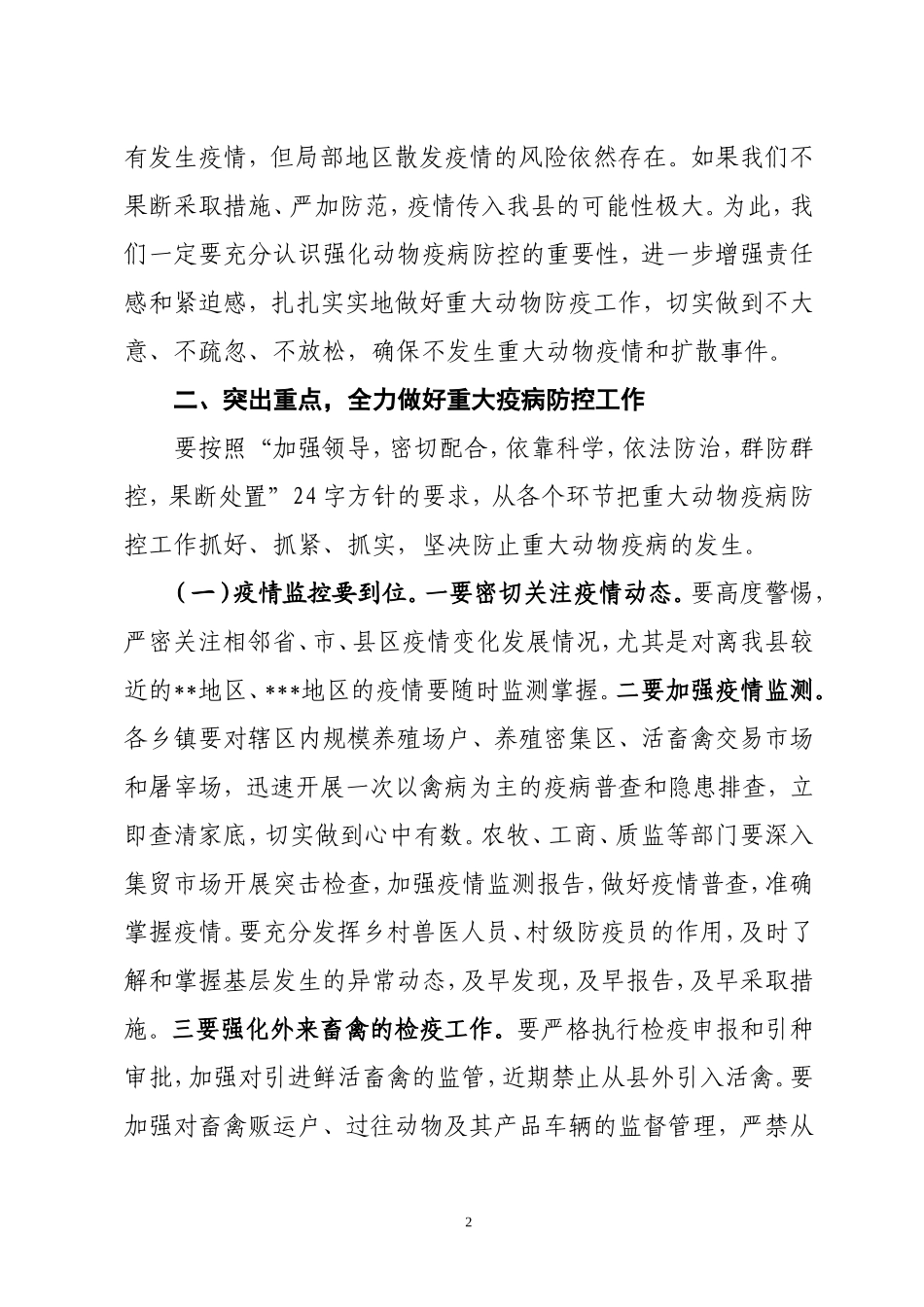 有发生疫情，但局部地区散发疫情的风险依然存在。如果我们不果断采取措施、严加防范，疫情传入我县的可能性极大。为此，我们一定要充分认识强化动物疫病防控的重要性，进一步增强责任感和紧迫感，扎扎实实地做好重大动物防疫工作，切实做到不大意、不疏忽、不放松，确保不发生重大动物疫情和扩散事件。

二、突出重点，全力做好重大疫病防控工作

要按照“加强领导，密切配合，依靠科学，依法防治，群防群控，果断处置”24字方针的要求，从各个环节把重大动物疫病防控工作抓好、抓紧、抓实，坚决防止重大动物疫病的发生。

（一）疫情监控要到位。一要密切关注疫情动态。要高度警惕，严密关注相邻省、市、县区疫情变化发展情况，尤其是对离我县较近的**地区、***地区的疫情要随时监测掌握。二要加强疫情监测。各乡镇要对辖区内规模养殖场户、养殖密集区、活畜禽交易市场和屠宰场，迅速开展一次以禽病为主的疫病普查和隐患排查，立即查清家底，切实做到心中有数。农牧、工商、质监等部门要深入集贸市场开展突击检查，加强疫情监测报告，做好疫情普查，准确掌握疫情。要充分发挥乡村兽医人员、村级防疫员的作用，及时了解和掌握基层发生的异常动态，及早发现，及早报告，及早采取措施。三要强化外来畜禽的检疫工作。要严格执行检疫申报和引种审批，加强对引进鲜活畜禽的监管，近期禁止从县外引入活禽。要加强对畜禽贩运户、过往动物及其产品车辆的监督管理，严禁从

2